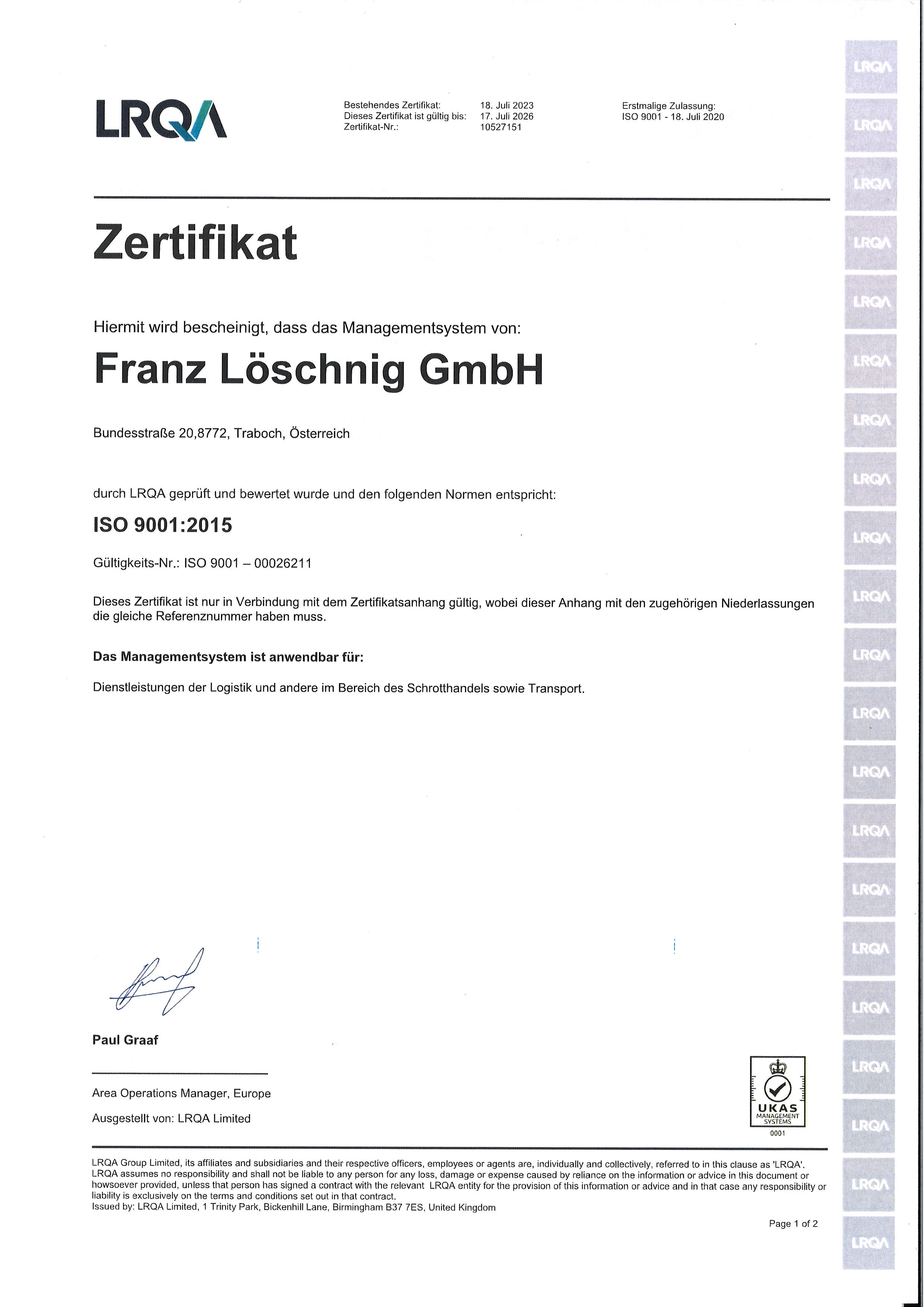 LRQA

Bestehendes Zertifikat: 18. Juli 2023
Dieses Zertifikat ist gültig bis: 17. Juli 2026
Zertifikat-Nr.: 10527151

Erstmalige Zulassung:
ISO 9001 - 18. Juli 2020

Zertifikat

Hiermit wird bescheinigt, dass das Managementsystem von:

Franz Löschnig GmbH

Bundesstraße 20,8772, Traboch, Österreich

durch LRQA geprüft und bewertet wurde und den folgenden Normen entspricht:

ISO 9001:2015

Gültigkeits-Nr.: ISO 9001 – 00026211

Dieses Zertifikat ist nur in Verbindung mit dem Zertifikatsanhang gültig, wobei dieser Anhang mit den zugehörigen Niederlassungen die gleiche Referenznummer haben muss.

Das Managementsystem ist anwendbar für:

Dienstleistungen der Logistik und andere im Bereich des Schrotthandels sowie Transport.

Paul Graaf

Area Operations Manager, Europe

Ausgestellt von: LRQA Limited

UKAS
MANAGEMENT SYSTEMS
0001

LRQA Group Limited, its affiliates and subsidiaries and their respective officers, employees or agents are, individually and collectively, referred to in this clause as 'LRQA'. LRQA assumes no responsibility and shall not be liable to any person for any loss, damage or expense caused by reliance on the information or advice in this document or howsoever provided, unless that person has signed a contract with the relevant LRQA entity for the provision of this information or advice and in that case any responsibility or liability is exclusively on the terms and conditions set out in that contract.
Issued by: LRQA Limited, 1 Trinity Park, Bickenhill Lane, Birmingham B37 7ES, United Kingdom

Page 1 of 2

LRQA LRQA LRQA LRQA LRQA LRQA LRQA LRQA LRQA LRQA LRQA LRQA LRQA LRQA LRQA LRQA LRQA LRQA LRQA LRQA LRQA